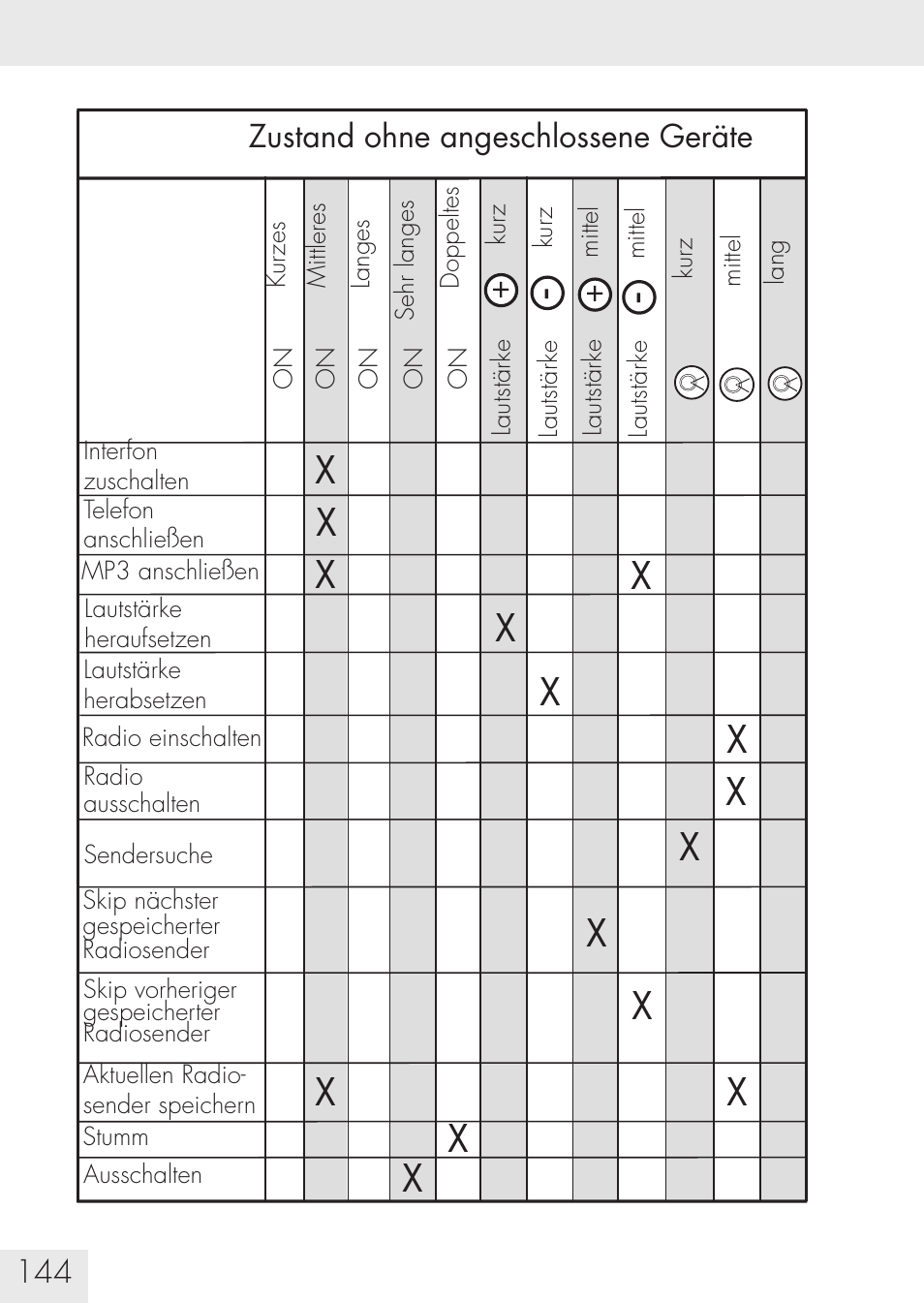 Zustand ohne angeschlossene Geräte

| | ON Kurzes | ON Mittleres | ON Langes | ON Sehr langes | ON Doppeltes | Lautstärke + kurz | Lautstärke - kurz | Lautstärke + mittel | Lautstärke - mittel | kurz | mittel | lang |
|---|---|---|---|---|---|---|---|---|---|---|---|---|
| Interfon zuschalten | | X | | | | | | | | | | |
| Telefon anschließen | | X | | | | | | | | | | |
| MP3 anschließen | | X | | | | | | | X | | | |
| Lautstärke heraufsetzen | | | | | | X | | | | | | |
| Lautstärke herabsetzen | | | | | | | X | | | | | |
| Radio einschalten | | | | | | | | | | | X | |
| Radio ausschalten | | | | | | | | | | | X | |
| Sendersuche | | | | | | | | | | X | | |
| Skip nächster gespeicherter Radiosender | | | | | | | | X | | | | |
| Skip vorheriger gespeicherter Radiosender | | | | | | | | | X | | | |
| Aktuellen Radiosender speichern | | X | | | | | | | | | X | |
| Stumm | | | | | X | | | | | | | |
| Ausschalten | | | | X | | | | | | | | |

144